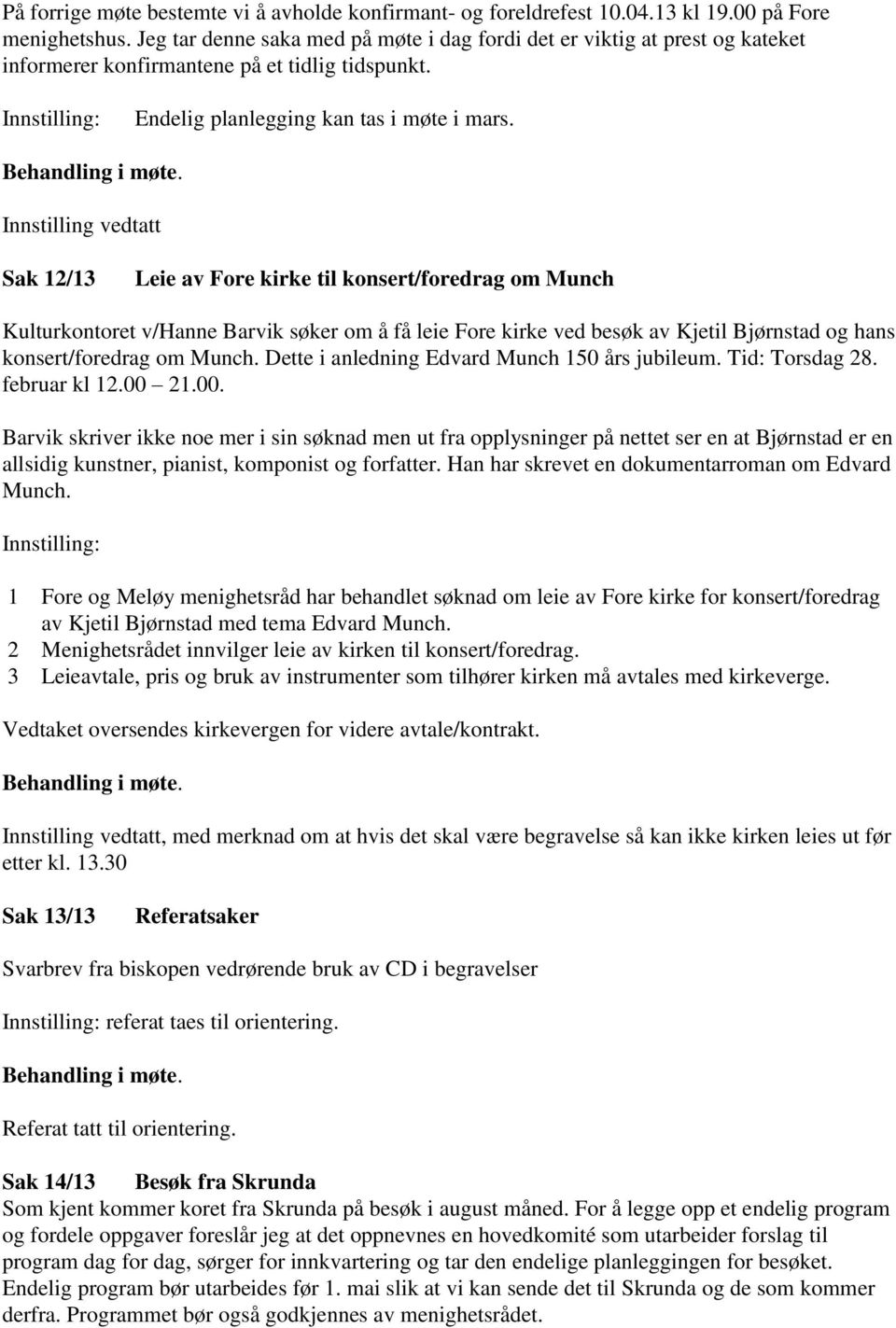 På forrige møte bestemte vi å avholde konfirmant- og foreldrefest 10.04.13 kl 19.00 på Fore menighetshus. Jeg tar denne saka med på møte i dag fordi det er viktig at prest og kateket informerer konfirmantene på et tidlig tidspunkt.

Innstilling: Endelig planlegging kan tas i møte i mars.

Behandling i møte.

Innstilling vedtatt

Sak 12/13 Leie av Fore kirke til konsert/foredrag om Munch

Kulturkontoret v/Hanne Barvik søker om å få leie Fore kirke ved besøk av Kjetil Bjørnstad og hans konsert/foredrag om Munch. Dette i anledning Edvard Munch 150 års jubileum. Tid: Torsdag 28. februar kl 12.00 – 21.00.

Barvik skriver ikke noe mer i sin søknad men ut fra opplysninger på nettet ser en at Bjørnstad er en allsidig kunstner, pianist, komponist og forfatter. Han har skrevet en dokumentarroman om Edvard Munch.

Innstilling:

1 Fore og Meløy menighetsråd har behandlet søknad om leie av Fore kirke for konsert/foredrag av Kjetil Bjørnstad med tema Edvard Munch.
2 Menighetsrådet innvilger leie av kirken til konsert/foredrag.
3 Leieavtale, pris og bruk av instrumenter som tilhører kirken må avtales med kirkeverge.

Vedtaket oversendes kirkevergen for videre avtale/kontrakt.

Behandling i møte.

Innstilling vedtatt, med merknad om at hvis det skal være begravelse så kan ikke kirken leies ut før etter kl. 13.30

Sak 13/13 Referatsaker

Svarbrev fra biskopen vedrørende bruk av CD i begravelser

Innstilling: referat taes til orientering.

Behandling i møte.

Referat tatt til orientering.

Sak 14/13 Besøk fra Skrunda
Som kjent kommer koret fra Skrunda på besøk i august måned. For å legge opp et endelig program og fordele oppgaver foreslår jeg at det oppnevnes en hovedkomité som utarbeider forslag til program dag for dag, sørger for innkvartering og tar den endelige planleggingen for besøket. Endelig program bør utarbeides før 1. mai slik at vi kan sende det til Skrunda og de som kommer derfra. Programmet bør også godkjennes av menighetsrådet.